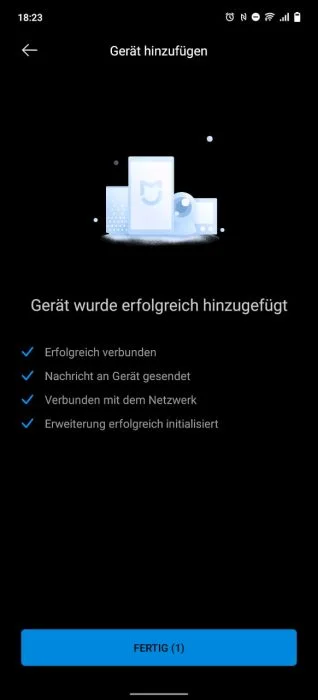 18:23

Gerät hinzufügen

Gerät wurde erfolgreich hinzugefügt

Erfolgreich verbunden

Nachricht an Gerät gesendet

Verbunden mit dem Netzwerk

Erweiterung erfolgreich initialisiert

FERTIG (1)